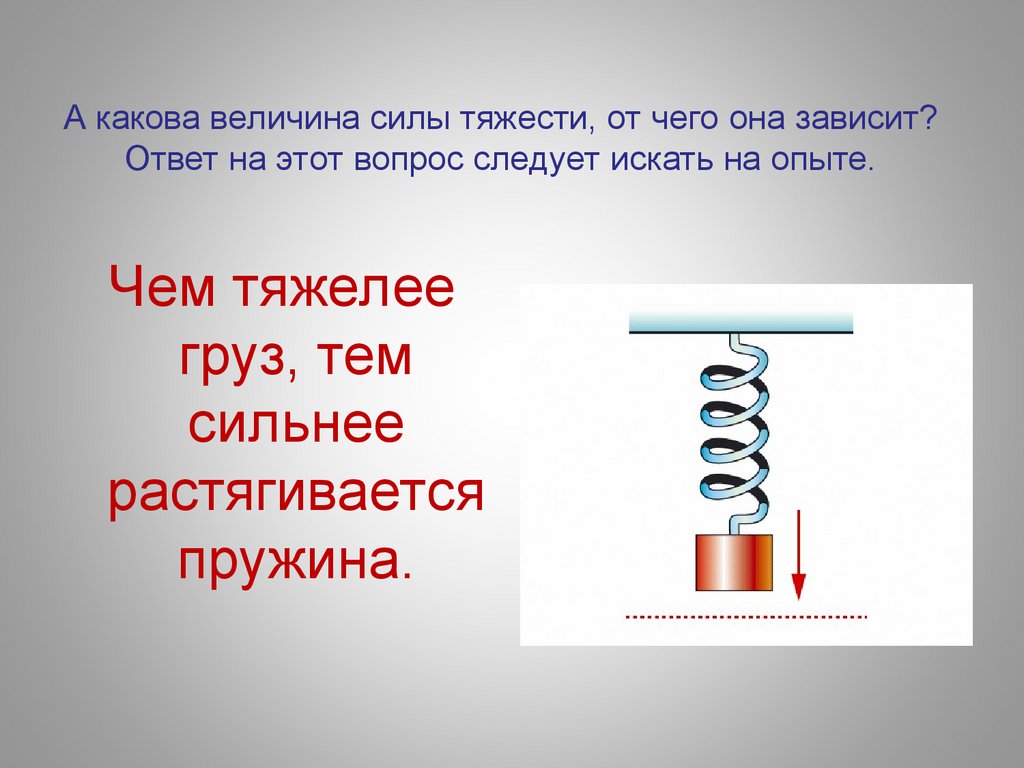 А какова величина силы тяжести, от чего она зависит? Ответ на этот вопрос следует искать на опыте.

Чем тяжелее груз, тем сильнее растягивается пружина.